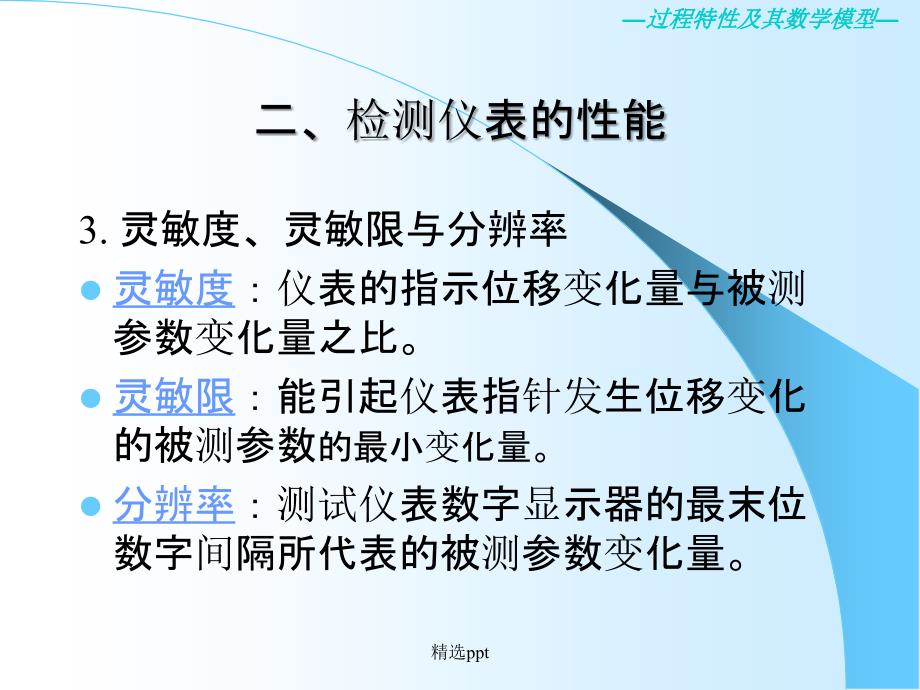 —过程特性及其数学模型—

二、检测仪表的性能

3. 灵敏度、灵敏限与分辨率

灵敏度：仪表的指示位移变化量与被测参数变化量之比。

灵敏限：能引起仪表指针发生位移变化的被测参数的最小变化量。

分辨率：测试仪表数字显示器的最末位数字间隔所代表的被测参数变化量。

精选ppt